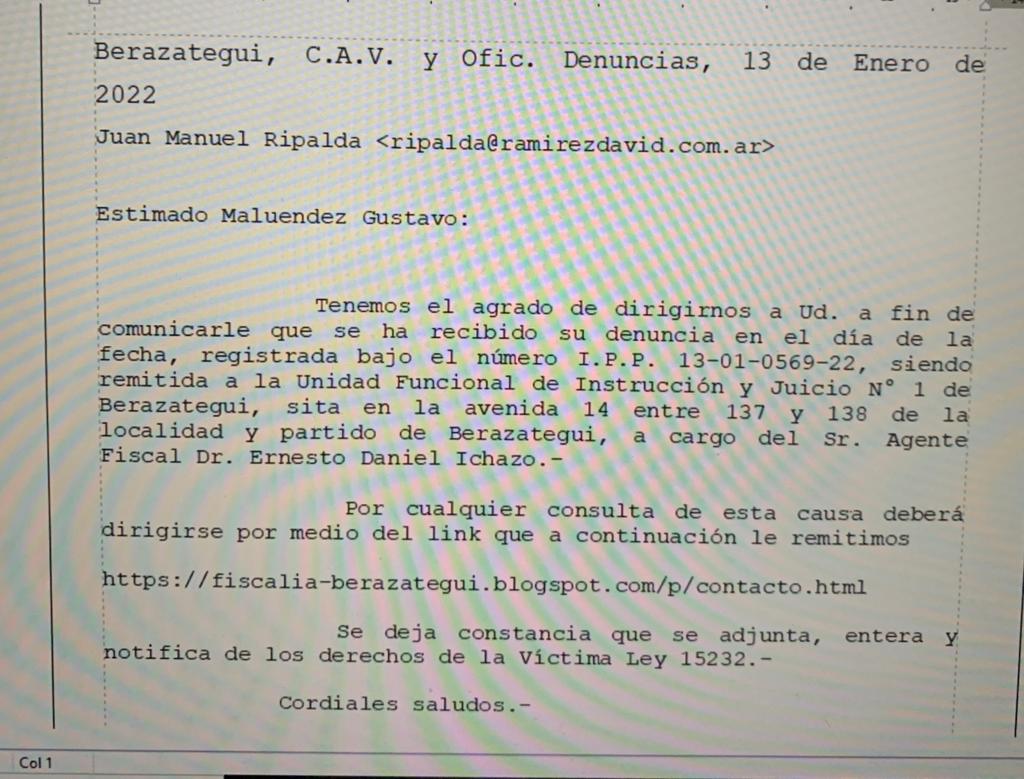 Berazategui, C.A.V. y Ofic. Denuncias, 13 de Enero de 2022

Juan Manuel Ripalda <ripalda@ramirezdavid.com.ar>

Estimado Maluendez Gustavo:

Tenemos el agrado de dirigirnos a Ud. a fin de comunicarle que se ha recibido su denuncia en el día de la fecha, registrada bajo el número I.P.P. 13-01-0569-22, siendo remitida a la Unidad Funcional de Instrucción y Juicio N° 1 de Berazategui, sita en la avenida 14 entre 137 y 138 de la localidad y partido de Berazategui, a cargo del Sr. Agente Fiscal Dr. Ernesto Daniel Ichazo.-

Por cualquier consulta de esta causa deberá dirigirse por medio del link que a continuación le remitimos

https://fiscalia-berazategui.blogspot.com/p/contacto.html

Se deja constancia que se adjunta, entera y notifica de los derechos de la Víctima Ley 15232.-

Cordiales saludos.-

Col 1